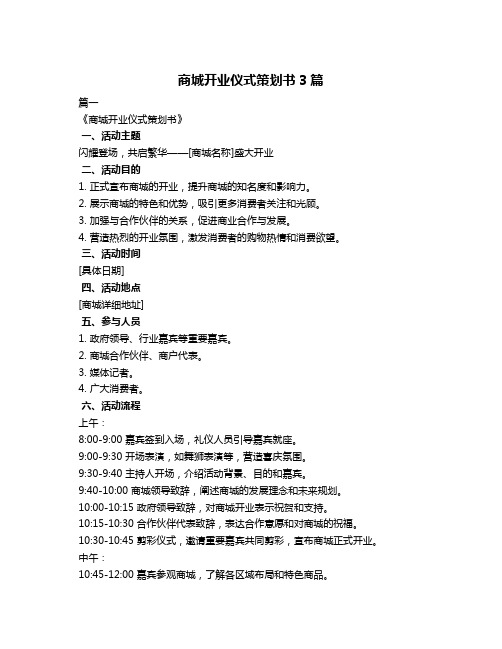 商城开业仪式策划书 3 篇

篇一

《商城开业仪式策划书》

一、活动主题

闪耀登场，共启繁华——[商城名称]盛大开业

二、活动目的

1. 正式宣布商城的开业，提升商城的知名度和影响力。

2. 展示商城的特色和优势，吸引更多消费者关注和光顾。

3. 加强与合作伙伴的关系，促进商业合作与发展。

4. 营造热烈的开业氛围，激发消费者的购物热情和消费欲望。

三、活动时间

[具体日期]

四、活动地点

[商城详细地址]

五、参与人员

1. 政府领导、行业嘉宾等重要嘉宾。

2. 商城合作伙伴、商户代表。

3. 媒体记者。

4. 广大消费者。

六、活动流程

上午：

8:00-9:00 嘉宾签到入场，礼仪人员引导嘉宾就座。

9:00-9:30 开场表演，如舞狮表演等，营造喜庆氛围。

9:30-9:40 主持人开场，介绍活动背景、目的和嘉宾。

9:40-10:00 商城领导致辞，阐述商城的发展理念和未来规划。

10:00-10:15 政府领导致辞，对商城开业表示祝贺和支持。

10:15-10:30 合作伙伴代表致辞，表达合作意愿和对商城的祝福。

10:30-10:45 剪彩仪式，邀请重要嘉宾共同剪彩，宣布商城正式开业。

中午：

10:45-12:00 嘉宾参观商城，了解各区域布局和特色商品。